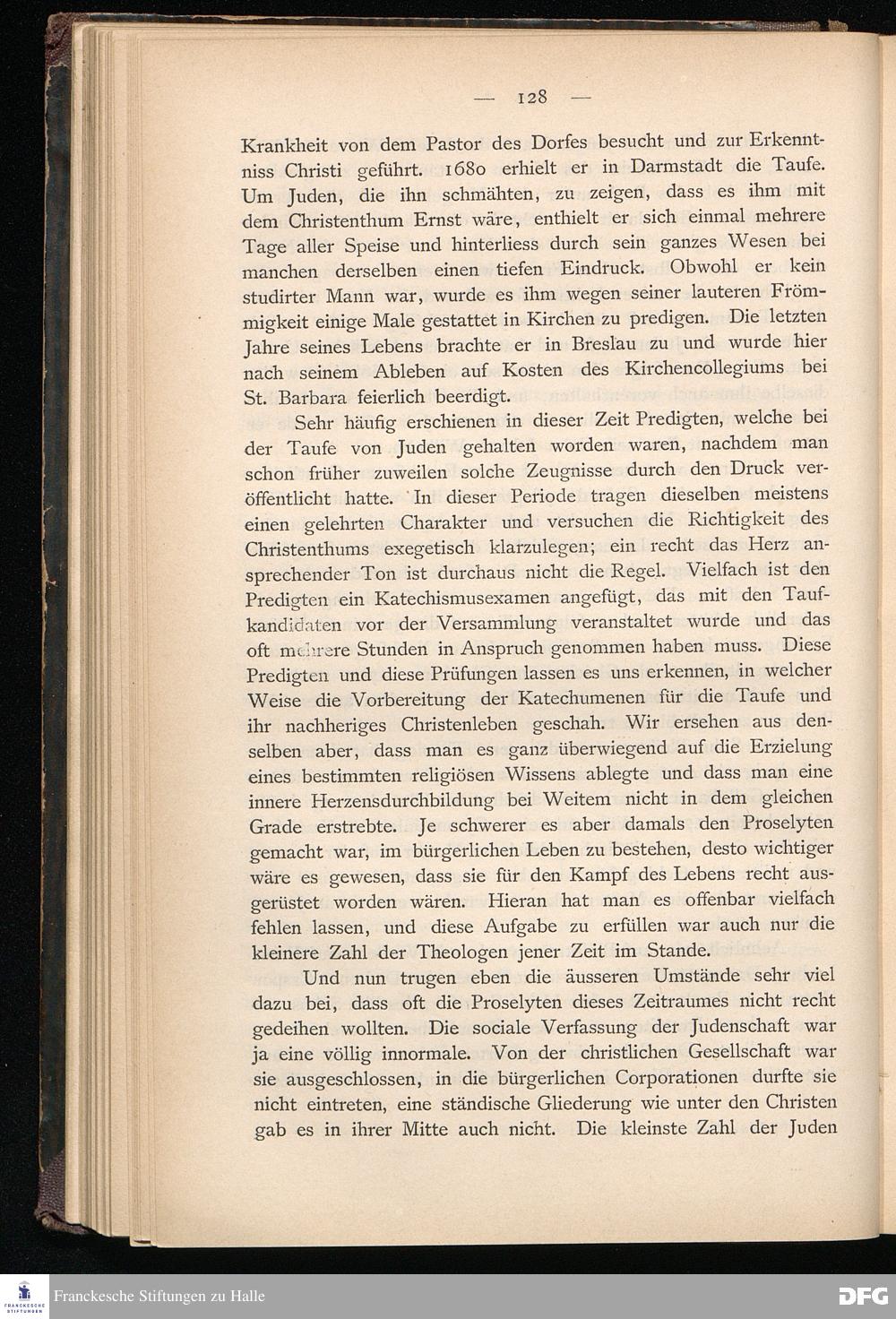 — 128 —

Krankheit von dem Pastor des Dorfes besucht und zur Erkenntniss Christi geführt. 1680 erhielt er in Darmstadt die Taufe. Um Juden, die ihn schmähten, zu zeigen, dass es ihm mit dem Christenthum Ernst wäre, enthielt er sich einmal mehrere Tage aller Speise und hinterliess durch sein ganzes Wesen bei manchen derselben einen tiefen Eindruck. Obwohl er kein studirter Mann war, wurde es ihm wegen seiner lauteren Frömmigkeit einige Male gestattet in Kirchen zu predigen. Die letzten Jahre seines Lebens brachte er in Breslau zu und wurde hier nach seinem Ableben auf Kosten des Kirchencollegiums bei St. Barbara feierlich beerdigt.

Sehr häufig erschienen in dieser Zeit Predigten, welche bei der Taufe von Juden gehalten worden waren, nachdem man schon früher zuweilen solche Zeugnisse durch den Druck veröffentlicht hatte. In dieser Periode tragen dieselben meistens einen gelehrten Charakter und versuchen die Richtigkeit des Christenthums exegetisch klarzulegen; ein recht das Herz ansprechender Ton ist durchaus nicht die Regel. Vielfach ist den Predigten ein Katechismusexamen angefügt, das mit den Taufkandidaten vor der Versammlung veranstaltet wurde und das oft mehrere Stunden in Anspruch genommen haben muss. Diese Predigten und diese Prüfungen lassen es uns erkennen, in welcher Weise die Vorbereitung der Katechumenen für die Taufe und ihr nachheriges Christenleben geschah. Wir ersehen aus denselben aber, dass man es ganz überwiegend auf die Erzielung eines bestimmten religiösen Wissens ablegte und dass man eine innere Herzensdurchbildung bei Weitem nicht in dem gleichen Grade erstrebte. Je schwerer es aber damals den Proselyten gemacht war, im bürgerlichen Leben zu bestehen, desto wichtiger wäre es gewesen, dass sie für den Kampf des Lebens recht ausgerüstet worden wären. Hieran hat man es offenbar vielfach fehlen lassen, und diese Aufgabe zu erfüllen war auch nur die kleinere Zahl der Theologen jener Zeit im Stande.

Und nun trugen eben die äusseren Umstände sehr viel dazu bei, dass oft die Proselyten dieses Zeitraumes nicht recht gedeihen wollten. Die sociale Verfassung der Judenschaft war ja eine völlig innormale. Von der christlichen Gesellschaft war sie ausgeschlossen, in die bürgerlichen Corporationen durfte sie nicht eintreten, eine ständische Gliederung wie unter den Christen gab es in ihrer Mitte auch nicht. Die kleinste Zahl der Juden

Franckesche Stiftungen zu Halle
DFG